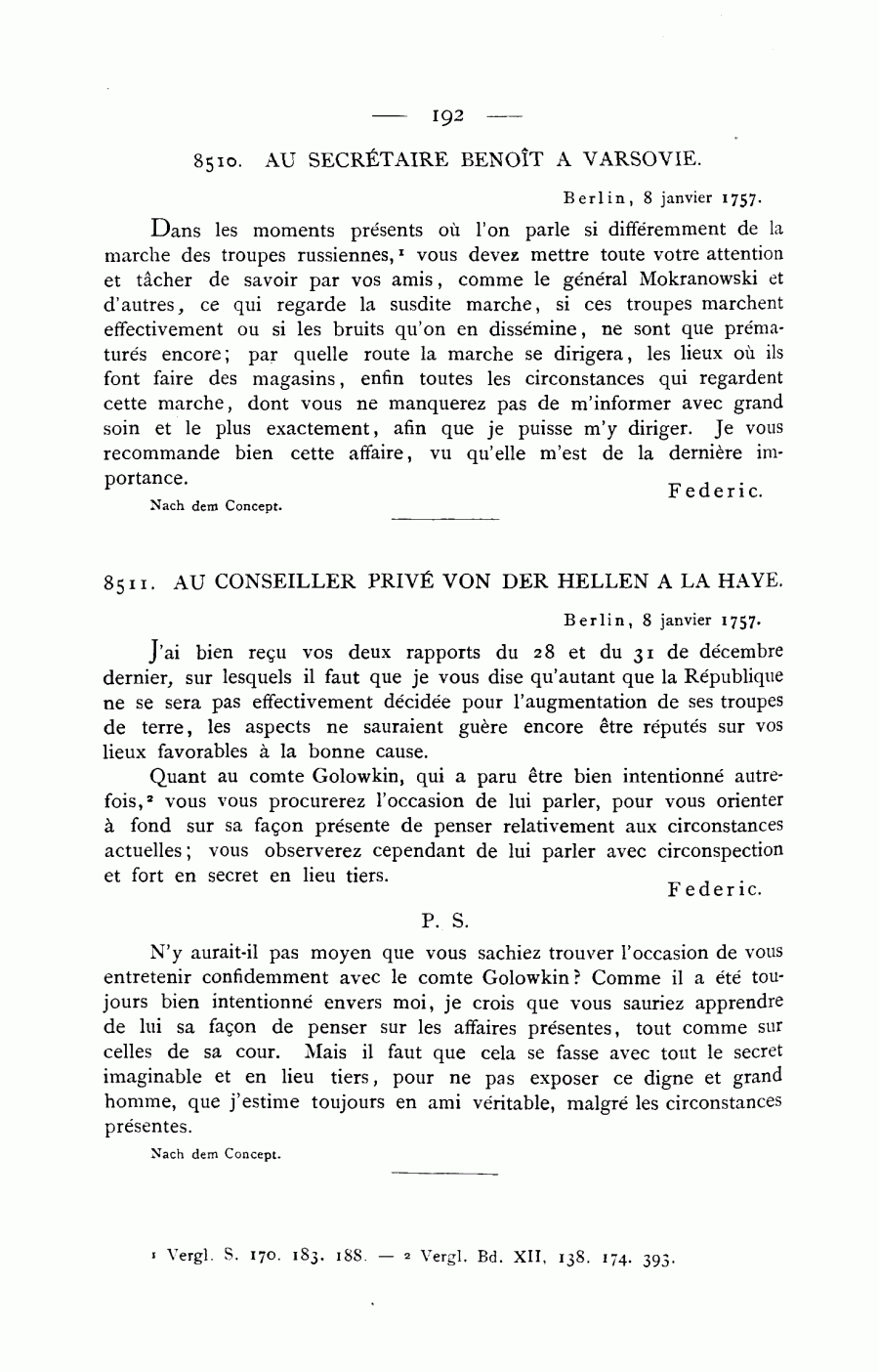 — 192 —

8510. AU SECRÉTAIRE BENOÎT A VARSOVIE.

Berlin, 8 janvier 1757.

Dans les moments présents où l'on parle si différemment de la marche des troupes russiennes,¹ vous devez mettre toute votre attention et tâcher de savoir par vos amis, comme le général Mokranowski et d'autres, ce qui regarde la susdite marche, si ces troupes marchent effectivement ou si les bruits qu'on en dissémine, ne sont que prématurés encore; par quelle route la marche se dirigera, les lieux où ils font faire des magasins, enfin toutes les circonstances qui regardent cette marche, dont vous ne manquerez pas de m'informer avec grand soin et le plus exactement, afin que je puisse m'y diriger. Je vous recommande bien cette affaire, vu qu'elle m'est de la dernière importance.

Federic.

Nach dem Concept.

8511. AU CONSEILLER PRIVÉ VON DER HELLEN A LA HAYE.

Berlin, 8 janvier 1757.

J'ai bien reçu vos deux rapports du 28 et du 31 de décembre dernier, sur lesquels il faut que je vous dise qu'autant que la République ne se sera pas effectivement décidée pour l'augmentation de ses troupes de terre, les aspects ne sauraient guère encore être réputés sur vos lieux favorables à la bonne cause.

Quant au comte Golowkin, qui a paru être bien intentionné autrefois,² vous vous procurerez l'occasion de lui parler, pour vous orienter à fond sur sa façon présente de penser relativement aux circonstances actuelles; vous observerez cependant de lui parler avec circonspection et fort en secret en lieu tiers.

Federic.

P. S.

N'y aurait-il pas moyen que vous sachiez trouver l'occasion de vous entretenir confidemment avec le comte Golowkin? Comme il a été toujours bien intentionné envers moi, je crois que vous sauriez apprendre de lui sa façon de penser sur les affaires présentes, tout comme sur celles de sa cour. Mais il faut que cela se fasse avec tout le secret imaginable et en lieu tiers, pour ne pas exposer ce digne et grand homme, que j'estime toujours en ami véritable, malgré les circonstances présentes.

Nach dem Concept.

¹ Vergl. S. 170. 183. 188. — ² Vergl. Bd. XII, 138. 174. 393.